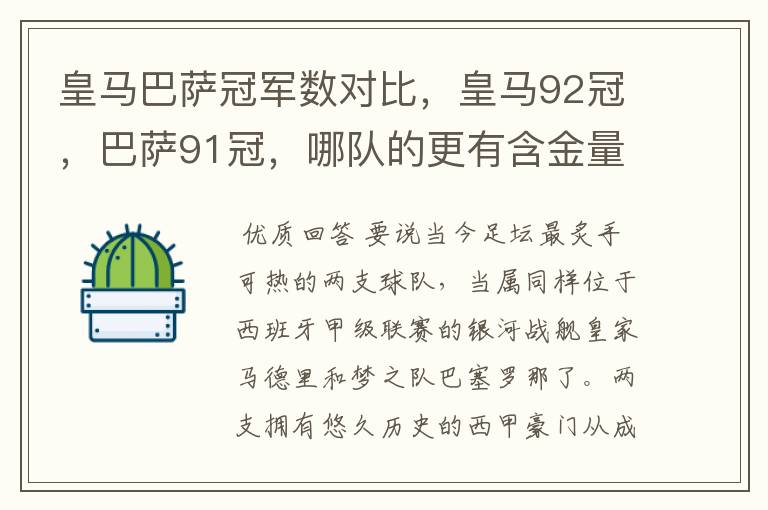 皇马巴萨冠军数对比，皇马92冠，巴萨91冠，哪队的更有含金量

优质回答 要说当今足坛最炙手可热的两支球队，当属同样位于西班牙甲级联赛的银河战舰皇家马德里和梦之队巴塞罗那了。两支拥有悠久历史的西甲豪门从成